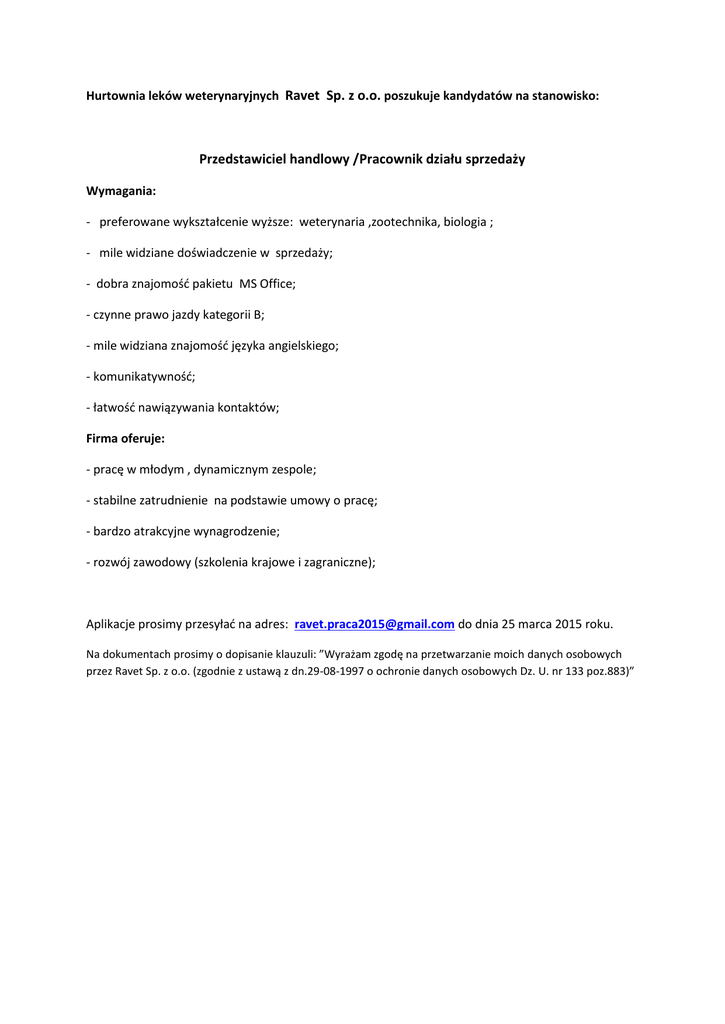 Hurtownia leków weterynaryjnych Ravet Sp. z o.o. poszukuje kandydatów na stanowisko:

Przedstawiciel handlowy /Pracownik działu sprzedaży

Wymagania:

- preferowane wykształcenie wyższe: weterynaria ,zootechnika, biologia ;

- mile widziane doświadczenie w sprzedaży;

- dobra znajomość pakietu MS Office;

- czynne prawo jazdy kategorii B;

- mile widziana znajomość języka angielskiego;

- komunikatywność;

- łatwość nawiązywania kontaktów;

Firma oferuje:

- pracę w młodym , dynamicznym zespole;

- stabilne zatrudnienie na podstawie umowy o pracę;

- bardzo atrakcyjne wynagrodzenie;

- rozwój zawodowy (szkolenia krajowe i zagraniczne);

Aplikacje prosimy przesyłać na adres: ravet.praca2015@gmail.com do dnia 25 marca 2015 roku.

Na dokumentach prosimy o dopisanie klauzuli: "Wyrażam zgodę na przetwarzanie moich danych osobowych przez Ravet Sp. z o.o. (zgodnie z ustawą z dn.29-08-1997 o ochronie danych osobowych Dz. U. nr 133 poz.883)"